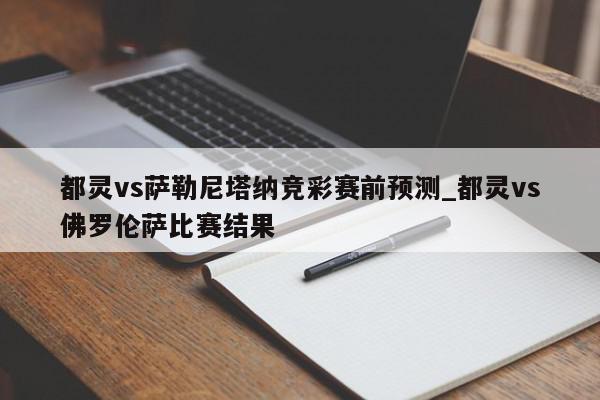 都灵vs萨勒尼塔纳竞彩赛前预测_都灵vs佛罗伦萨比赛结果